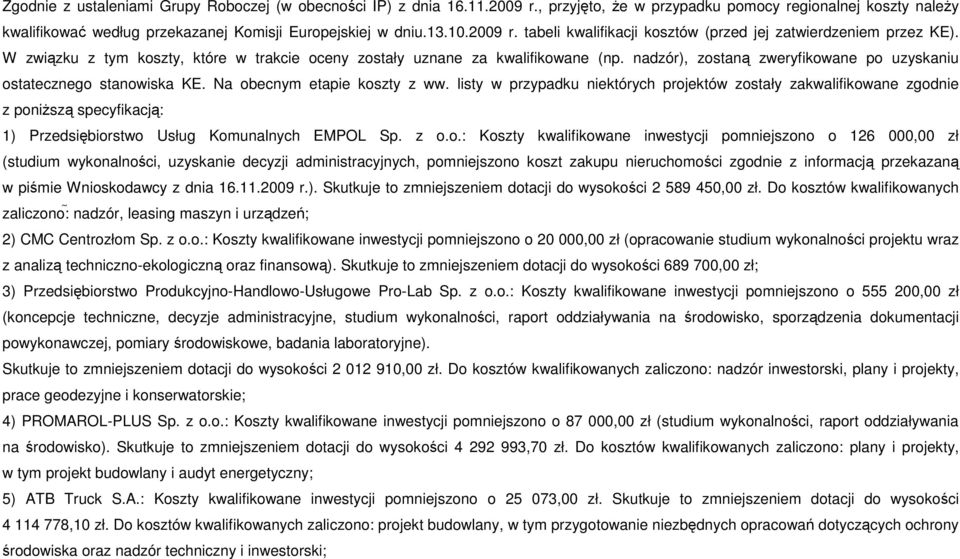 Zgodnie z ustaleniami Grupy Roboczej (w obecności IP) z dnia 16.11.2009 r., przyjęto, że w przypadku pomocy regionalnej koszty należy kwalifikować według przekazanej Komisji Europejskiej w dniu.13.10.2009 r. tabeli kwalifikacji kosztów (przed jej zatwierdzeniem przez KE). W związku z tym koszty, które w trakcie oceny zostały uznane za kwalifikowane (np. nadzór), zostaną zweryfikowane po uzyskaniu ostatecznego stanowiska KE. Na obecnym etapie koszty z ww. listy w przypadku niektórych projektów zostały zakwalifikowane zgodnie z poniższą specyfikacją:

1) Przedsiębiorstwo Usług Komunalnych EMPOL Sp. z o.o.: Koszty kwalifikowane inwestycji pomniejszono o 126 000,00 zł (studium wykonalności, uzyskanie decyzji administracyjnych, pomniejszono koszt zakupu nieruchomości zgodnie z informacją przekazaną w piśmie Wnioskodawcy z dnia 16.11.2009 r.). Skutkuje to zmniejszeniem dotacji do wysokości 2 589 450,00 zł. Do kosztów kwalifikowanych zaliczono: nadzór, leasing maszyn i urządzeń;

2) CMC Centrozłom Sp. z o.o.: Koszty kwalifikowane inwestycji pomniejszono o 20 000,00 zł (opracowanie studium wykonalności projektu wraz z analizą techniczno-ekologiczną oraz finansową). Skutkuje to zmniejszeniem dotacji do wysokości 689 700,00 zł;

3) Przedsiębiorstwo Produkcyjno-Handlowo-Usługowe Pro-Lab Sp. z o.o.: Koszty kwalifikowane inwestycji pomniejszono o 555 200,00 zł (koncepcje techniczne, decyzje administracyjne, studium wykonalności, raport oddziaływania na środowisko, sporządzenia dokumentacji powykonawczej, pomiary środowiskowe, badania laboratoryjne).

Skutkuje to zmniejszeniem dotacji do wysokości 2 012 910,00 zł. Do kosztów kwalifikowanych zaliczono: nadzór inwestorski, plany i projekty, prace geodezyjne i konserwatorskie;

4) PROMAROL-PLUS Sp. z o.o.: Koszty kwalifikowane inwestycji pomniejszono o 87 000,00 zł (studium wykonalności, raport oddziaływania na środowisko). Skutkuje to zmniejszeniem dotacji do wysokości 4 292 993,70 zł. Do kosztów kwalifikowanych zaliczono: plany i projekty, w tym projekt budowlany i audyt energetyczny;

5) ATB Truck S.A.: Koszty kwalifikowane inwestycji pomniejszono o 25 073,00 zł. Skutkuje to zmniejszeniem dotacji do wysokości 4 114 778,10 zł. Do kosztów kwalifikowanych zaliczono: projekt budowlany, w tym przygotowanie niezbędnych opracowań dotyczących ochrony środowiska oraz nadzór techniczny i inwestorski;